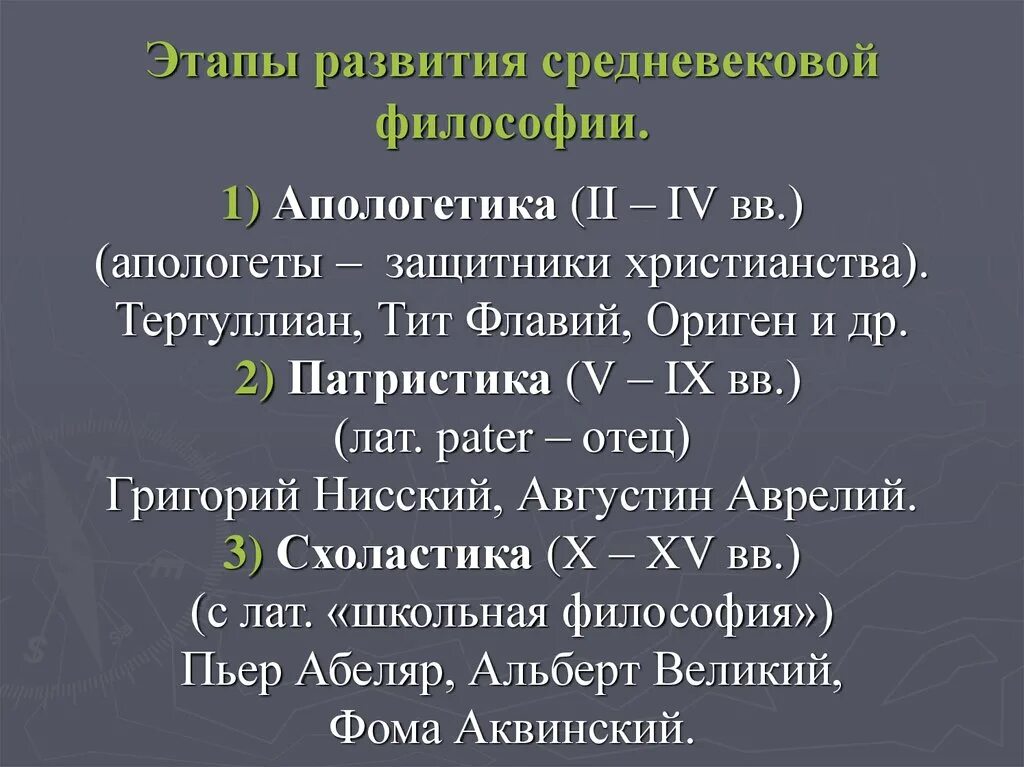 Этапы развития средневековой философии.

1) Апологетика (II – IV вв.)
(апологеты – защитники христианства).
Тертуллиан, Тит Флавий, Ориген и др.
2) Патристика (V – IX вв.)
(лат. pater – отец)
Григорий Нисский, Августин Аврелий.
3) Схоластика (X – XV вв.)
(с лат. «школьная философия»)
Пьер Абеляр, Альберт Великий,
Фома Аквинский.